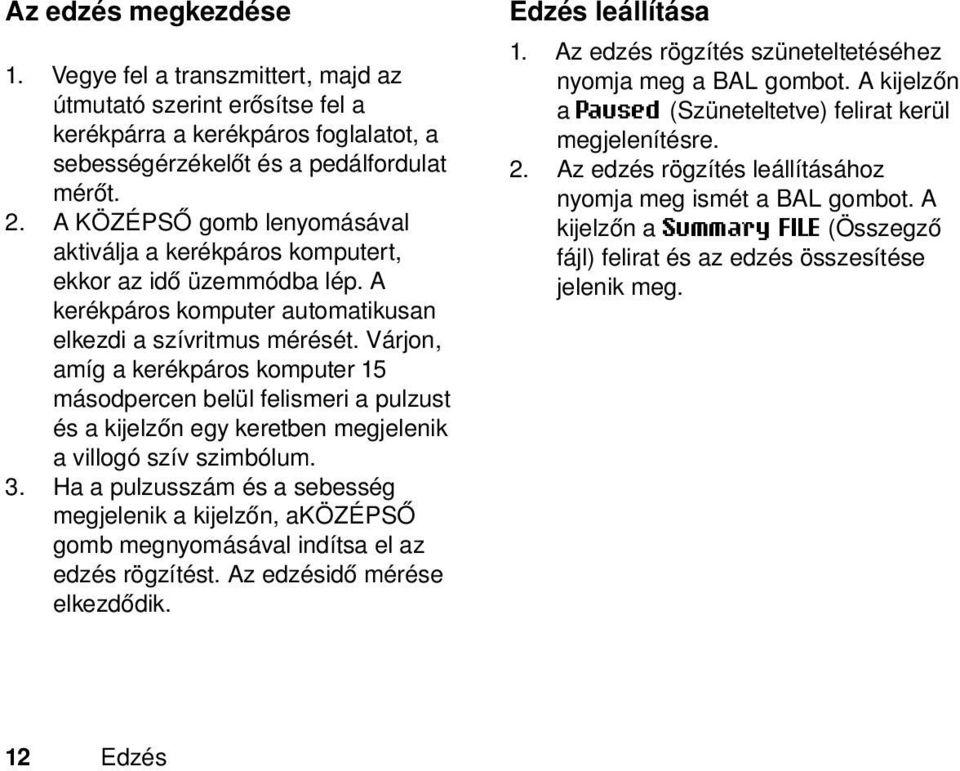 Az edzés megkezdése

1. Vegye fel a transzmittert, majd az útmutató szerint erősítse fel a kerékpárra a kerékpáros foglalatot, a sebességérzékelőt és a pedálfordulat mérőt.
2. A KÖZÉPSŐ gomb lenyomásával aktiválja a kerékpáros komputert, ekkor az idő üzemmódba lép. A kerékpáros komputer automatikusan elkezdi a szívritmus mérését. Várjon, amíg a kerékpáros komputer 15 másodpercen belül felismeri a pulzust és a kijelzőn egy keretben megjelenik a villogó szív szimbólum.
3. Ha a pulzusszám és a sebesség megjelenik a kijelzőn, aKÖZÉPSŐ gomb megnyomásával indítsa el az edzés rögzítést. Az edzésidő mérése elkezdődik.

Edzés leállítása

1. Az edzés rögzítés szüneteltetéséhez nyomja meg a BAL gombot. A kijelzőn a Paused (Szüneteltetve) felirat kerül megjelenítésre.
2. Az edzés rögzítés leállításához nyomja meg ismét a BAL gombot. A kijelzőn a Summary FILE (Összegző fájl) felirat és az edzés összesítése jelenik meg.

12 Edzés